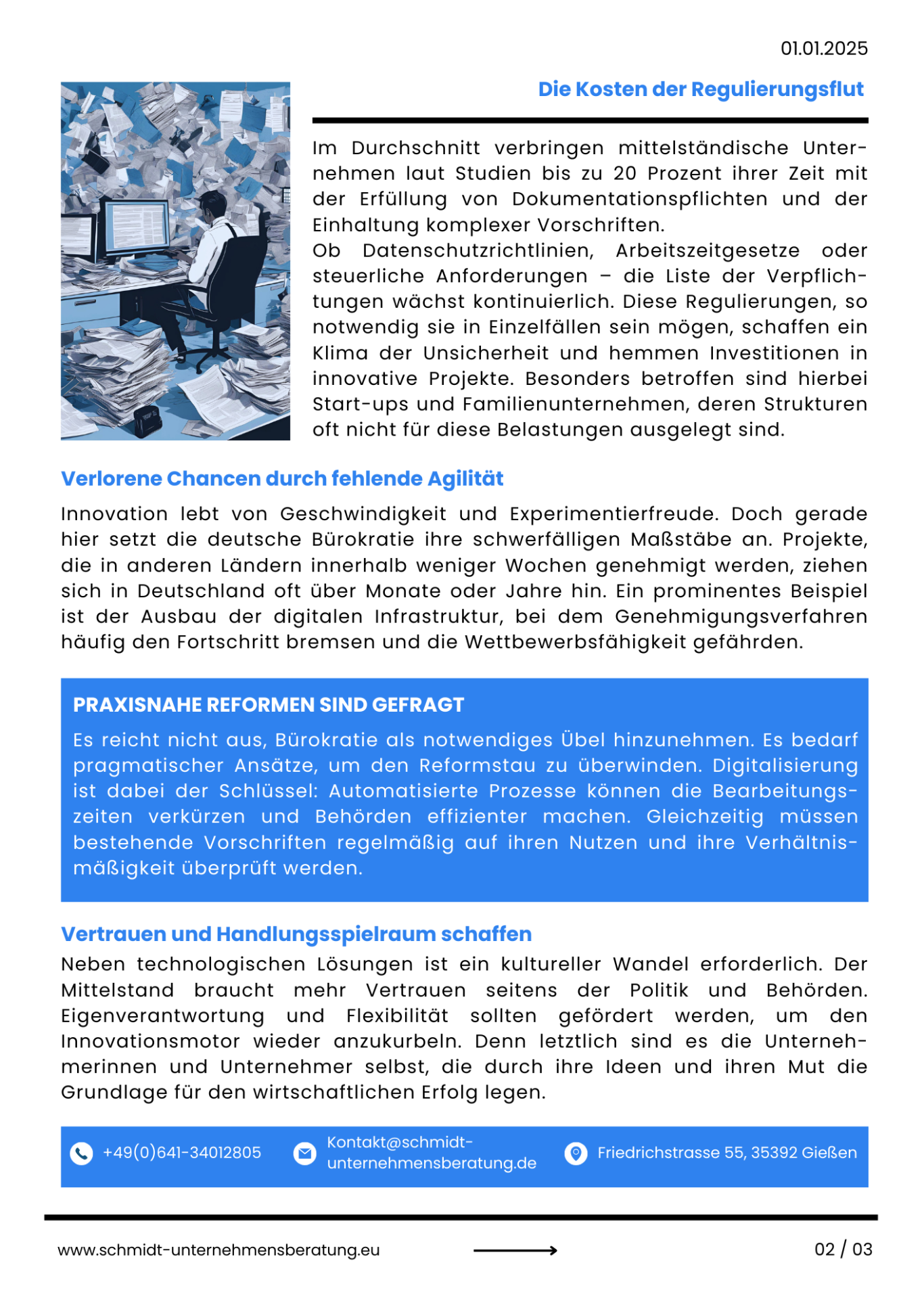 01.01.2025

Die Kosten der Regulierungsflut

Im Durchschnitt verbringen mittelständische Unternehmen laut Studien bis zu 20 Prozent ihrer Zeit mit der Erfüllung von Dokumentationspflichten und der Einhaltung komplexer Vorschriften.
Ob Datenschutzrichtlinien, Arbeitszeitgesetze oder steuerliche Anforderungen – die Liste der Verpflichtungen wächst kontinuierlich. Diese Regulierungen, so notwendig sie in Einzelfällen sein mögen, schaffen ein Klima der Unsicherheit und hemmen Investitionen in innovative Projekte. Besonders betroffen sind hierbei Start-ups und Familienunternehmen, deren Strukturen oft nicht für diese Belastungen ausgelegt sind.

Verlorene Chancen durch fehlende Agilität

Innovation lebt von Geschwindigkeit und Experimentierfreude. Doch gerade hier setzt die deutsche Bürokratie ihre schwerfälligen Maßstäbe an. Projekte, die in anderen Ländern innerhalb weniger Wochen genehmigt werden, ziehen sich in Deutschland oft über Monate oder Jahre hin. Ein prominentes Beispiel ist der Ausbau der digitalen Infrastruktur, bei dem Genehmigungsverfahren häufig den Fortschritt bremsen und die Wettbewerbsfähigkeit gefährden.

PRAXISNAHE REFORMEN SIND GEFRAGT

Es reicht nicht aus, Bürokratie als notwendiges Übel hinzunehmen. Es bedarf pragmatischer Ansätze, um den Reformstau zu überwinden. Digitalisierung ist dabei der Schlüssel: Automatisierte Prozesse können die Bearbeitungszeiten verkürzen und Behörden effizienter machen. Gleichzeitig müssen bestehende Vorschriften regelmäßig auf ihren Nutzen und ihre Verhältnismäßigkeit überprüft werden.

Vertrauen und Handlungsspielraum schaffen

Neben technologischen Lösungen ist ein kultureller Wandel erforderlich. Der Mittelstand braucht mehr Vertrauen seitens der Politik und Behörden. Eigenverantwortung und Flexibilität sollten gefördert werden, um den Innovationsmotor wieder anzukurbeln. Denn letztlich sind es die Unternehmerinnen und Unternehmer selbst, die durch ihre Ideen und ihren Mut die Grundlage für den wirtschaftlichen Erfolg legen.

+49(0)641-34012805 Kontakt@schmidt-unternehmensberatung.de Friedrichstrasse 55, 35392 Gießen

www.schmidt-unternehmensberatung.eu

02 / 03